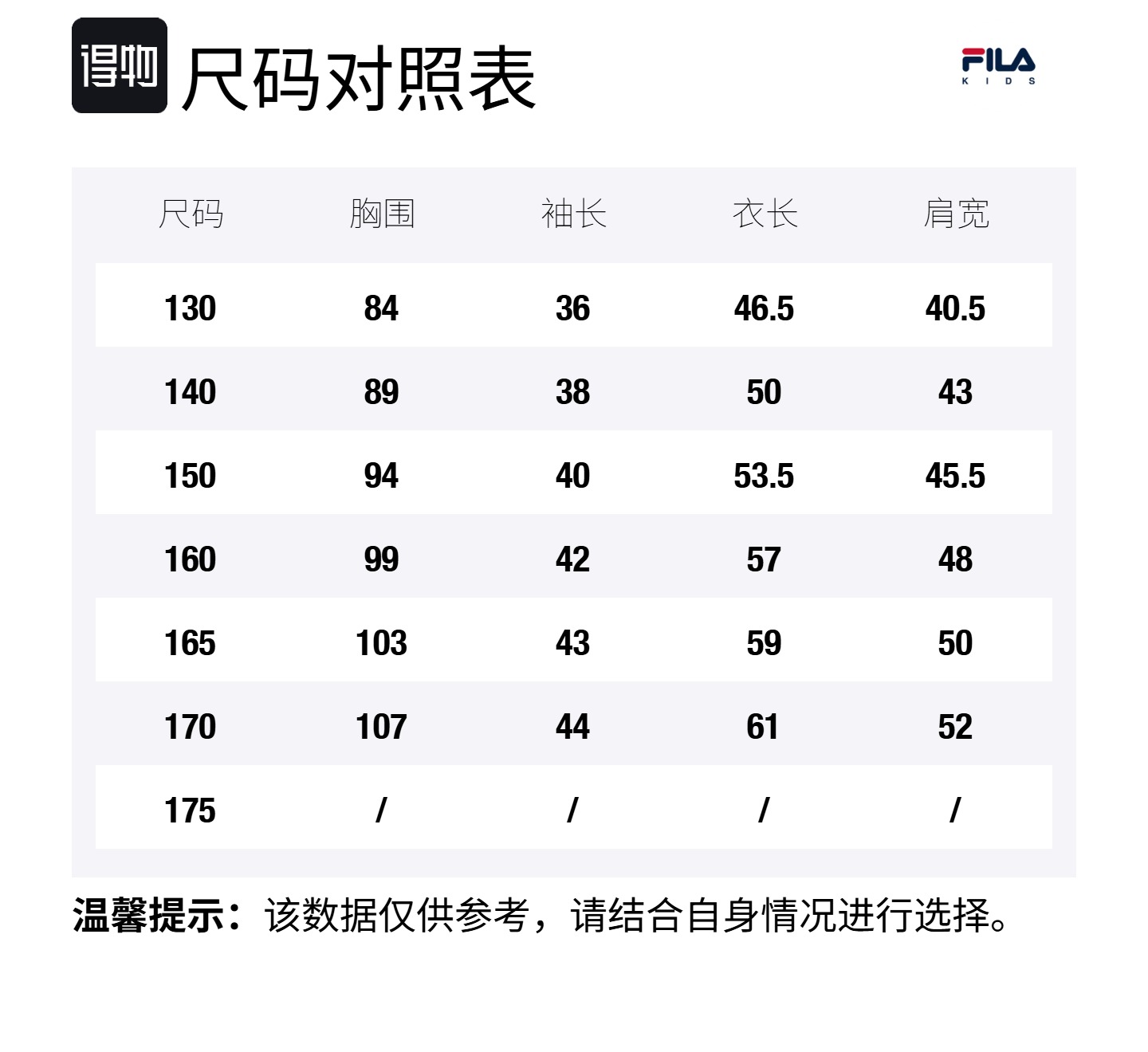 得物 尺码对照表

FILA
KIDS

| 尺码 | 胸围 | 袖长 | 衣长 | 肩宽 |
|---|---|---|---|---|
| 130 | 84 | 36 | 46.5 | 40.5 |
| 140 | 89 | 38 | 50 | 43 |
| 150 | 94 | 40 | 53.5 | 45.5 |
| 160 | 99 | 42 | 57 | 48 |
| 165 | 103 | 43 | 59 | 50 |
| 170 | 107 | 44 | 61 | 52 |
| 175 | / | / | / | / |

温馨提示：该数据仅供参考，请结合自身情况进行选择。